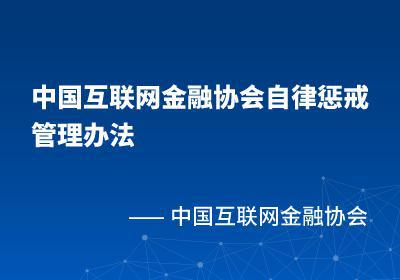 中国互联网金融协会自律惩戒管理办法

—— 中国互联网金融协会